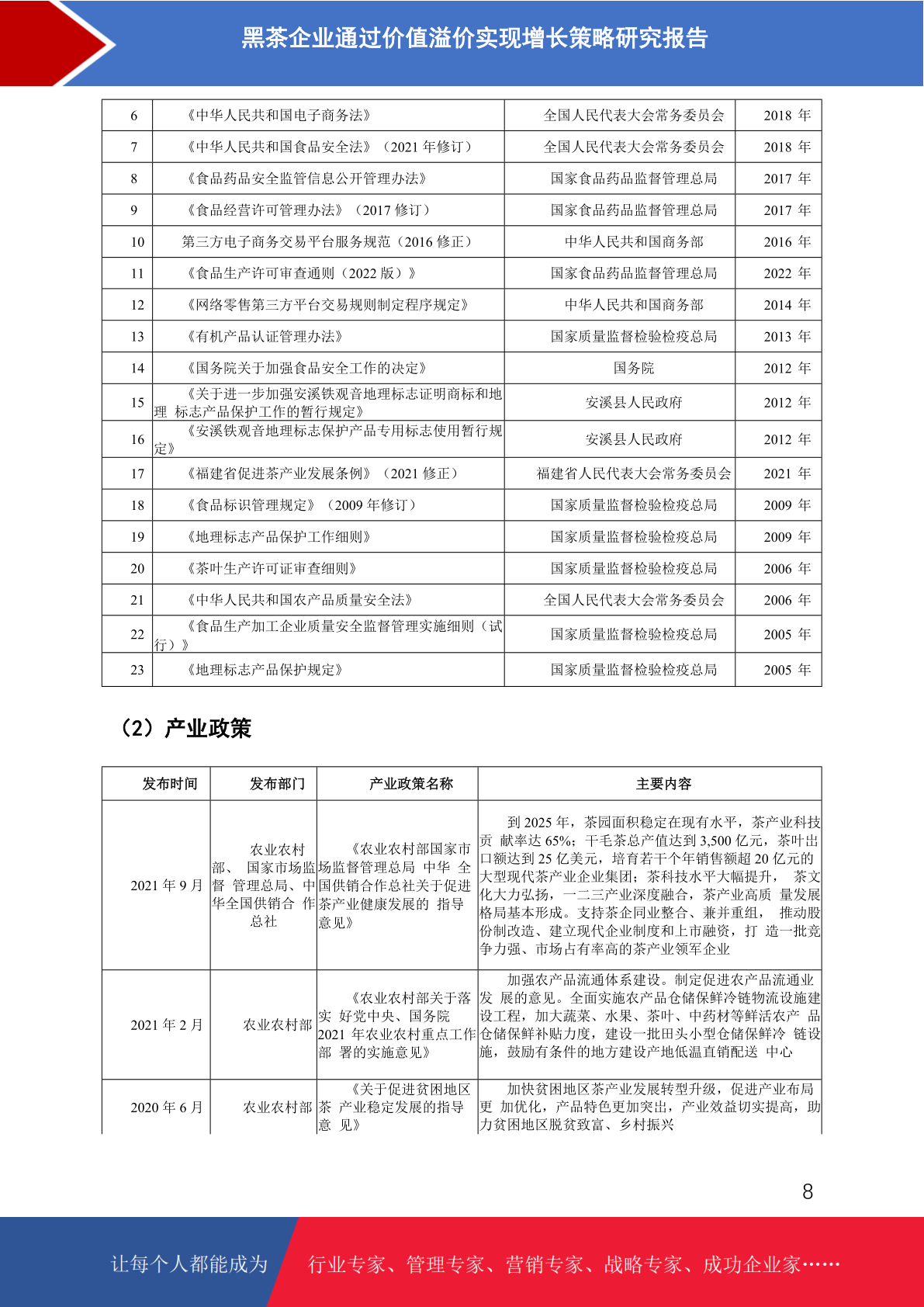 黑茶企业通过价值溢价实现增长策略研究报告

| 6 | 《中华人民共和国电子商务法》 | 全国人民代表大会常务委员会 | 2018 年 |
|---|---|---|---|
| 7 | 《中华人民共和国食品安全法》（2021 年修订） | 全国人民代表大会常务委员会 | 2018 年 |
| 8 | 《食品药品安全监管信息公开管理办法》 | 国家食品药品监督管理总局 | 2017 年 |
| 9 | 《食品经营许可管理办法》（2017 修订） | 国家食品药品监督管理总局 | 2017 年 |
| 10 | 第三方电子商务交易平台服务规范（2016 修正） | 中华人民共和国商务部 | 2016 年 |
| 11 | 《食品生产许可审查通则（2022 版）》 | 国家食品药品监督管理总局 | 2022 年 |
| 12 | 《网络零售第三方平台交易规则制定程序规定》 | 中华人民共和国商务部 | 2014 年 |
| 13 | 《有机产品认证管理办法》 | 国家质量监督检验检疫总局 | 2013 年 |
| 14 | 《国务院关于加强食品安全工作的决定》 | 国务院 | 2012 年 |
| 15 | 《关于进一步加强安溪铁观音地理标志证明商标和地理 标志产品保护工作的暂行规定》 | 安溪县人民政府 | 2012 年 |
| 16 | 《安溪铁观音地理标志保护产品专用标志使用暂行规定》 | 安溪县人民政府 | 2012 年 |
| 17 | 《福建省促进茶产业发展条例》（2021 修正） | 福建省人民代表大会常务委员会 | 2021 年 |
| 18 | 《食品标识管理规定》（2009 年修订） | 国家质量监督检验检疫总局 | 2009 年 |
| 19 | 《地理标志产品保护工作细则》 | 国家质量监督检验检疫总局 | 2009 年 |
| 20 | 《茶叶生产许可证审查细则》 | 国家质量监督检验检疫总局 | 2006 年 |
| 21 | 《中华人民共和国农产品质量安全法》 | 全国人民代表大会常务委员会 | 2006 年 |
| 22 | 《食品生产加工企业质量安全监督管理实施细则（试行）》 | 国家质量监督检验检疫总局 | 2005 年 |
| 23 | 《地理标志产品保护规定》 | 国家质量监督检验检疫总局 | 2005 年 |

（2）产业政策

| 发布时间 | 发布部门 | 产业政策名称 | 主要内容 |
|---|---|---|---|
| 2021 年 9 月 | 农业农村部、 国家市场监督 管理总局、中华全国供销合 作总社 | 《农业农村部国家市场监督管理总局 中华 全国供销合作总社关于促进茶产业健康发展的 指导意见》 | 到 2025 年，茶园面积稳定在现有水平，茶产业科技贡 献率达 65%；干毛茶总产值达到 3,500 亿元，茶叶出口额达到 25 亿美元，培育若干个年销售额超 20 亿元的大型现代茶产业企业集团；茶科技水平大幅提升， 茶文化大力弘扬，一二三产业深度融合，茶产业高质 量发展格局基本形成。支持茶企同业整合、兼并重组， 推动股份制改造、建立现代企业制度和上市融资，打 造一批竞争力强、市场占有率高的茶产业领军企业 |
| 2021 年 2 月 | 农业农村部 | 《农业农村部关于落实 好党中央、国务院 2021 年农业农村重点工作部 署的实施意见》 | 加强农产品流通体系建设。制定促进农产品流通业发 展的意见。全面实施农产品仓储保鲜冷链物流设施建设工程，加大蔬菜、水果、茶叶、中药材等鲜活农产 品仓储保鲜补贴力度，建设一批田头小型仓储保鲜冷 链设施，鼓励有条件的地方建设产地低温直销配送 中心 |
| 2020 年 6 月 | 农业农村部 | 《关于促进贫困地区茶 产业稳定发展的指导意 见》 | 加快贫困地区茶产业发展转型升级，促进产业布局更 加优化，产品特色更加突出，产业效益切实提高，助力贫困地区脱贫致富、乡村振兴 |

8

让每个人都能成为 行业专家、管理专家、营销专家、战略专家、成功企业家……